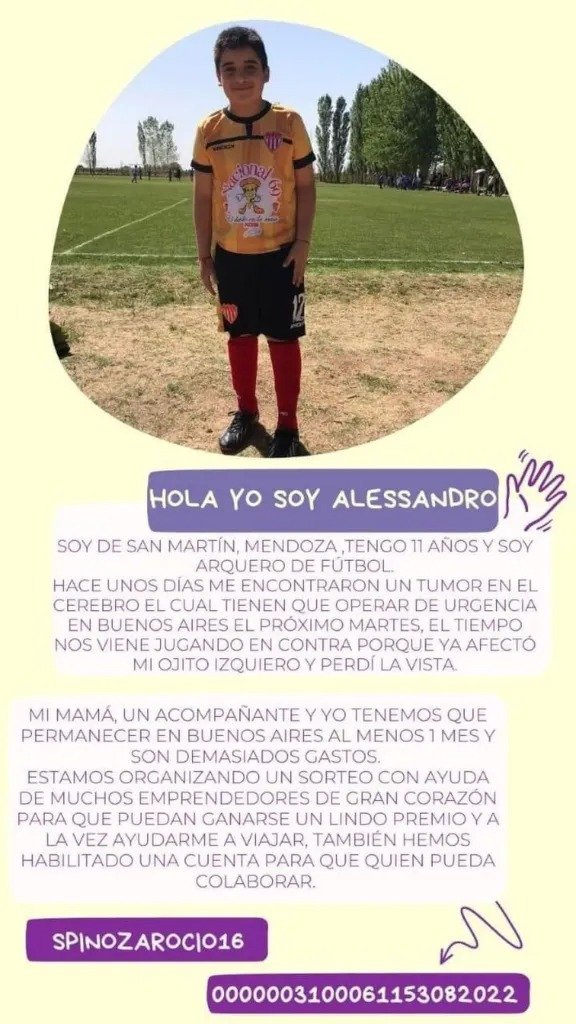 HOLA YO SOY ALESSANDRO

SOY DE SAN MARTÍN, MENDOZA ,TENGO 11 AÑOS Y SOY ARQUERO DE FÚTBOL.
HACE UNOS DÍAS ME ENCONTRARON UN TUMOR EN EL CEREBRO EL CUAL TIENEN QUE OPERAR DE URGENCIA EN BUENOS AIRES EL PRÓXIMO MARTES, EL TIEMPO NOS VIENE JUGANDO EN CONTRA PORQUE YA AFECTÓ MI OJITO IZQUIERO Y PERDÍ LA VISTA.

MI MAMÁ, UN ACOMPAÑANTE Y YO TENEMOS QUE PERMANECER EN BUENOS AIRES AL MENOS 1 MES Y SON DEMASIADOS GASTOS.
ESTAMOS ORGANIZANDO UN SORTEO CON AYUDA DE MUCHOS EMPRENDEDORES DE GRAN CORAZÓN PARA QUE PUEDAN GANARSE UN LINDO PREMIO Y A LA VEZ AYUDARME A VIAJAR, TAMBIÉN HEMOS HABILITADO UNA CUENTA PARA QUE QUIEN PUEDA COLABORAR.

SPINOZAROCIO16

0000003100061153082022